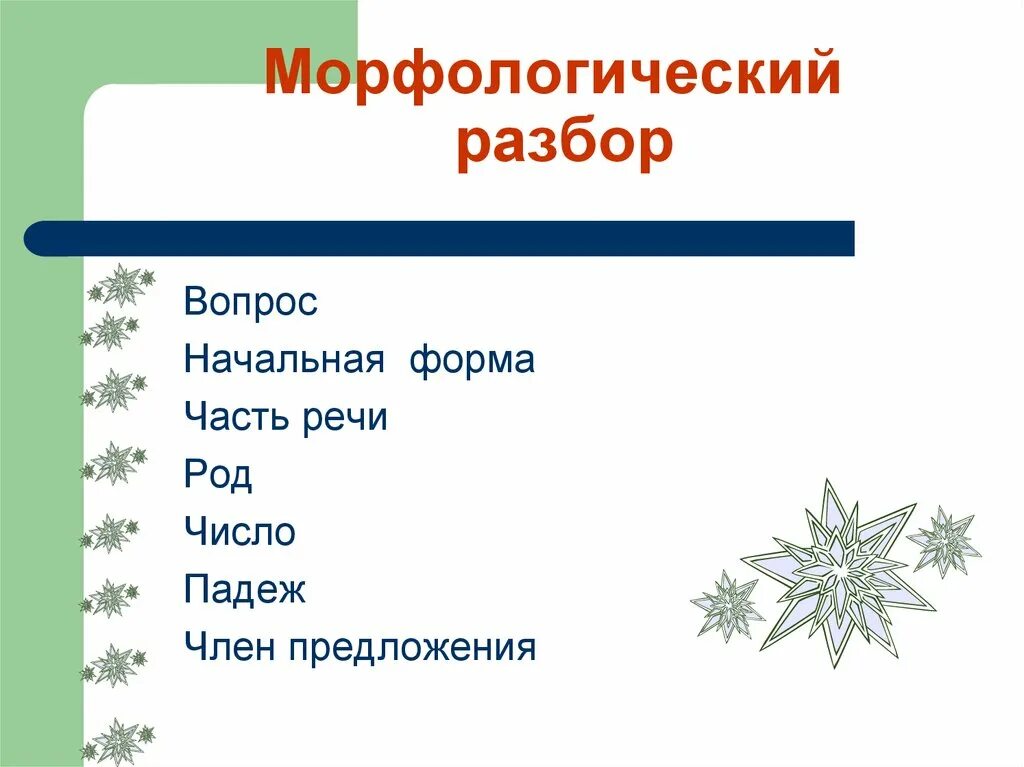 Морфологический разбор

Вопрос
Начальная форма
Часть речи
Род
Число
Падеж
Член предложения